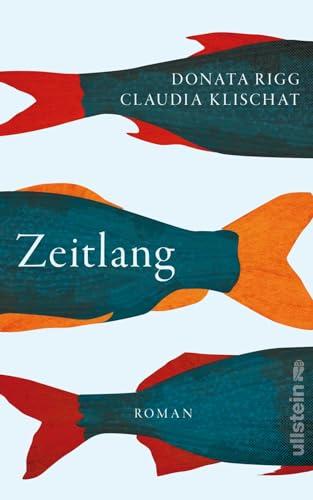 DONATA RIGG
CLAUDIA KLISCHAT

Zeitlang

ROMAN

ullstein